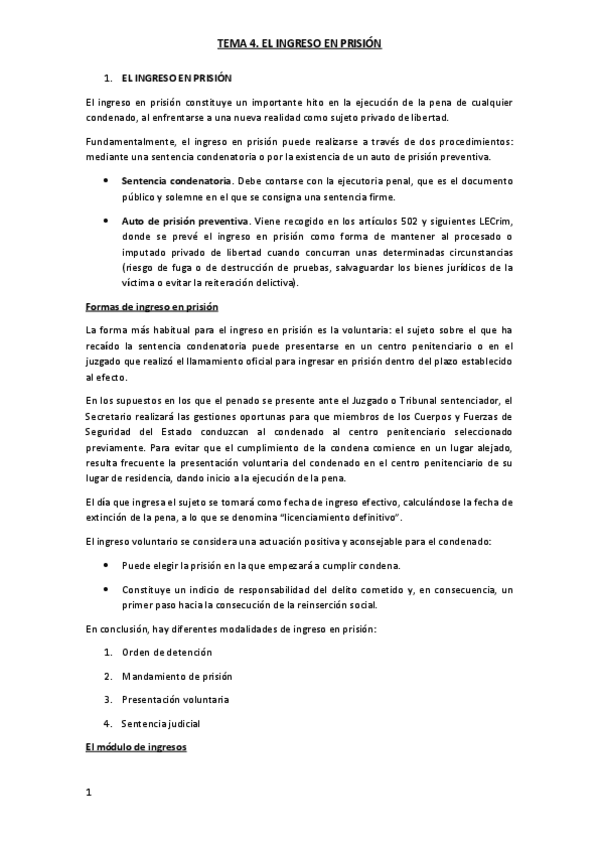 TEMA 4. EL INGRESO EN PRISIÓN

1. EL INGRESO EN PRISIÓN

El ingreso en prisión constituye un importante hito en la ejecución de la pena de cualquier condenado, al enfrentarse a una nueva realidad como sujeto privado de libertad.

Fundamentalmente, el ingreso en prisión puede realizarse a través de dos procedimientos: mediante una sentencia condenatoria o por la existencia de un auto de prisión preventiva.

• Sentencia condenatoria. Debe contarse con la ejecutoria penal, que es el documento público y solemne en el que se consigna una sentencia firme.

• Auto de prisión preventiva. Viene recogido en los artículos 502 y siguientes LECrim, donde se prevé el ingreso en prisión como forma de mantener al procesado o imputado privado de libertad cuando concurran unas determinadas circunstancias (riesgo de fuga o de destrucción de pruebas, salvaguardar los bienes jurídicos de la víctima o evitar la reiteración delictiva).

Formas de ingreso en prisión

La forma más habitual para el ingreso en prisión es la voluntaria: el sujeto sobre el que ha recaído la sentencia condenatoria puede presentarse en un centro penitenciario o en el juzgado que realizó el llamamiento oficial para ingresar en prisión dentro del plazo establecido al efecto.

En los supuestos en los que el penado se presente ante el Juzgado o Tribunal sentenciador, el Secretario realizará las gestiones oportunas para que miembros de los Cuerpos y Fuerzas de Seguridad del Estado conduzcan al condenado al centro penitenciario seleccionado previamente. Para evitar que el cumplimiento de la condena comience en un lugar alejado, resulta frecuente la presentación voluntaria del condenado en el centro penitenciario de su lugar de residencia, dando inicio a la ejecución de la pena.

El día que ingresa el sujeto se tomará como fecha de ingreso efectivo, calculándose la fecha de extinción de la pena, a lo que se denomina "licenciamiento definitivo".

El ingreso voluntario se considera una actuación positiva y aconsejable para el condenado:

• Puede elegir la prisión en la que empezará a cumplir condena.

• Constituye un indicio de responsabilidad del delito cometido y, en consecuencia, un primer paso hacia la consecución de la reinserción social.

En conclusión, hay diferentes modalidades de ingreso en prisión:

1. Orden de detención
2. Mandamiento de prisión
3. Presentación voluntaria
4. Sentencia judicial

El módulo de ingresos

1